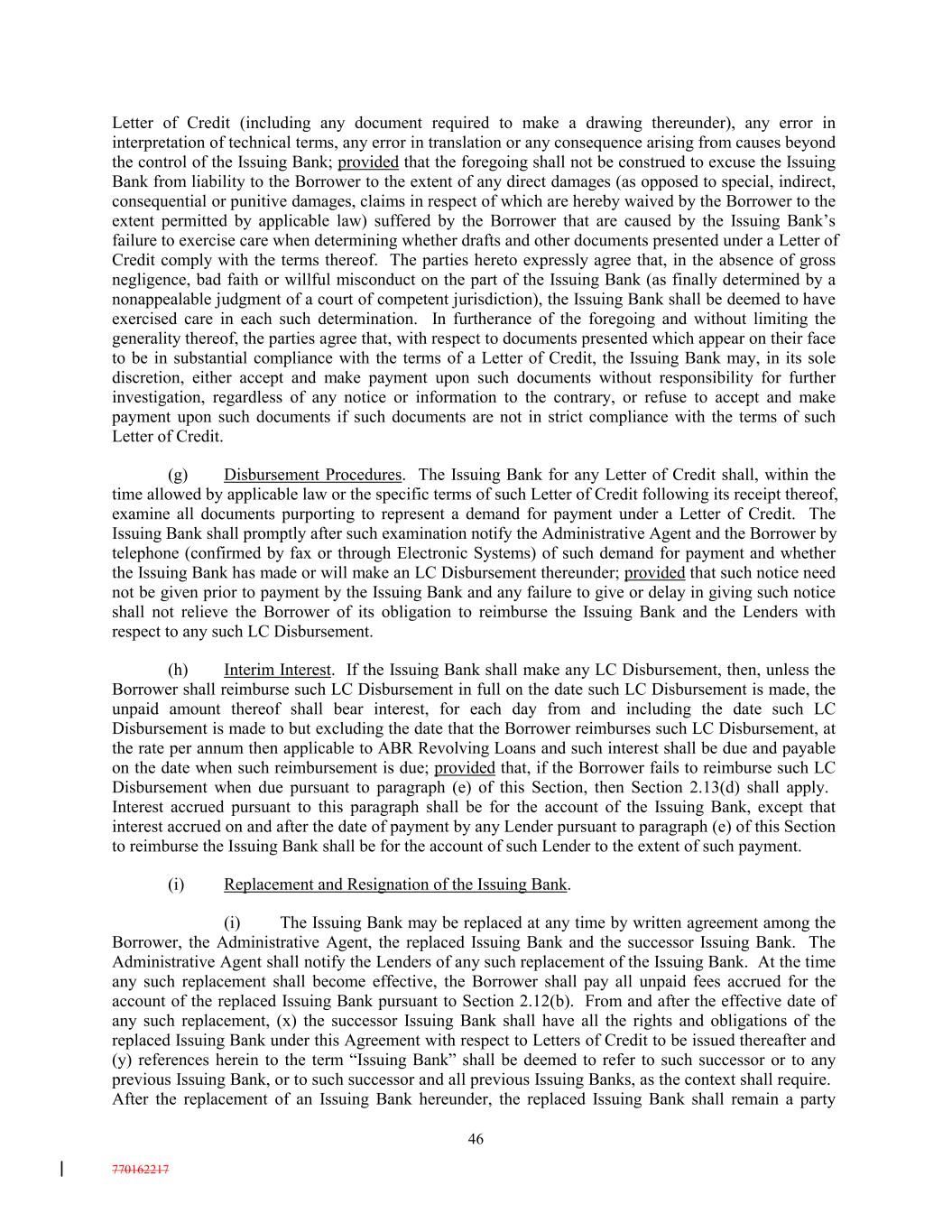 Letter of Credit (including any document required to make a drawing thereunder), any error in interpretation of technical terms, any error in translation or any consequence arising from causes beyond the control of the Issuing Bank; provided that the foregoing shall not be construed to excuse the Issuing Bank from liability to the Borrower to the extent of any direct damages (as opposed to special, indirect, consequential or punitive damages, claims in respect of which are hereby waived by the Borrower to the extent permitted by applicable law) suffered by the Borrower that are caused by the Issuing Bank's failure to exercise care when determining whether drafts and other documents presented under a Letter of Credit comply with the terms thereof. The parties hereto expressly agree that, in the absence of gross negligence, bad faith or willful misconduct on the part of the Issuing Bank (as finally determined by a nonappealable judgment of a court of competent jurisdiction), the Issuing Bank shall be deemed to have exercised care in each such determination. In furtherance of the foregoing and without limiting the generality thereof, the parties agree that, with respect to documents presented which appear on their face to be in substantial compliance with the terms of a Letter of Credit, the Issuing Bank may, in its sole discretion, either accept and make payment upon such documents without responsibility for further investigation, regardless of any notice or information to the contrary, or refuse to accept and make payment upon such documents if such documents are not in strict compliance with the terms of such Letter of Credit.

(g) Disbursement Procedures. The Issuing Bank for any Letter of Credit shall, within the time allowed by applicable law or the specific terms of such Letter of Credit following its receipt thereof, examine all documents purporting to represent a demand for payment under a Letter of Credit. The Issuing Bank shall promptly after such examination notify the Administrative Agent and the Borrower by telephone (confirmed by fax or through Electronic Systems) of such demand for payment and whether the Issuing Bank has made or will make an LC Disbursement thereunder; provided that such notice need not be given prior to payment by the Issuing Bank and any failure to give or delay in giving such notice shall not relieve the Borrower of its obligation to reimburse the Issuing Bank and the Lenders with respect to any such LC Disbursement.

(h) Interim Interest. If the Issuing Bank shall make any LC Disbursement, then, unless the Borrower shall reimburse such LC Disbursement in full on the date such LC Disbursement is made, the unpaid amount thereof shall bear interest, for each day from and including the date such LC Disbursement is made to but excluding the date that the Borrower reimburses such LC Disbursement, at the rate per annum then applicable to ABR Revolving Loans and such interest shall be due and payable on the date when such reimbursement is due; provided that, if the Borrower fails to reimburse such LC Disbursement when due pursuant to paragraph (e) of this Section, then Section 2.13(d) shall apply. Interest accrued pursuant to this paragraph shall be for the account of the Issuing Bank, except that interest accrued on and after the date of payment by any Lender pursuant to paragraph (e) of this Section to reimburse the Issuing Bank shall be for the account of such Lender to the extent of such payment.

(i) Replacement and Resignation of the Issuing Bank.

(i) The Issuing Bank may be replaced at any time by written agreement among the Borrower, the Administrative Agent, the replaced Issuing Bank and the successor Issuing Bank. The Administrative Agent shall notify the Lenders of any such replacement of the Issuing Bank. At the time any such replacement shall become effective, the Borrower shall pay all unpaid fees accrued for the account of the replaced Issuing Bank pursuant to Section 2.12(b). From and after the effective date of any such replacement, (x) the successor Issuing Bank shall have all the rights and obligations of the replaced Issuing Bank under this Agreement with respect to Letters of Credit to be issued thereafter and (y) references herein to the term "Issuing Bank" shall be deemed to refer to such successor or to any previous Issuing Bank, or to such successor and all previous Issuing Banks, as the context shall require. After the replacement of an Issuing Bank hereunder, the replaced Issuing Bank shall remain a party

46

770162217